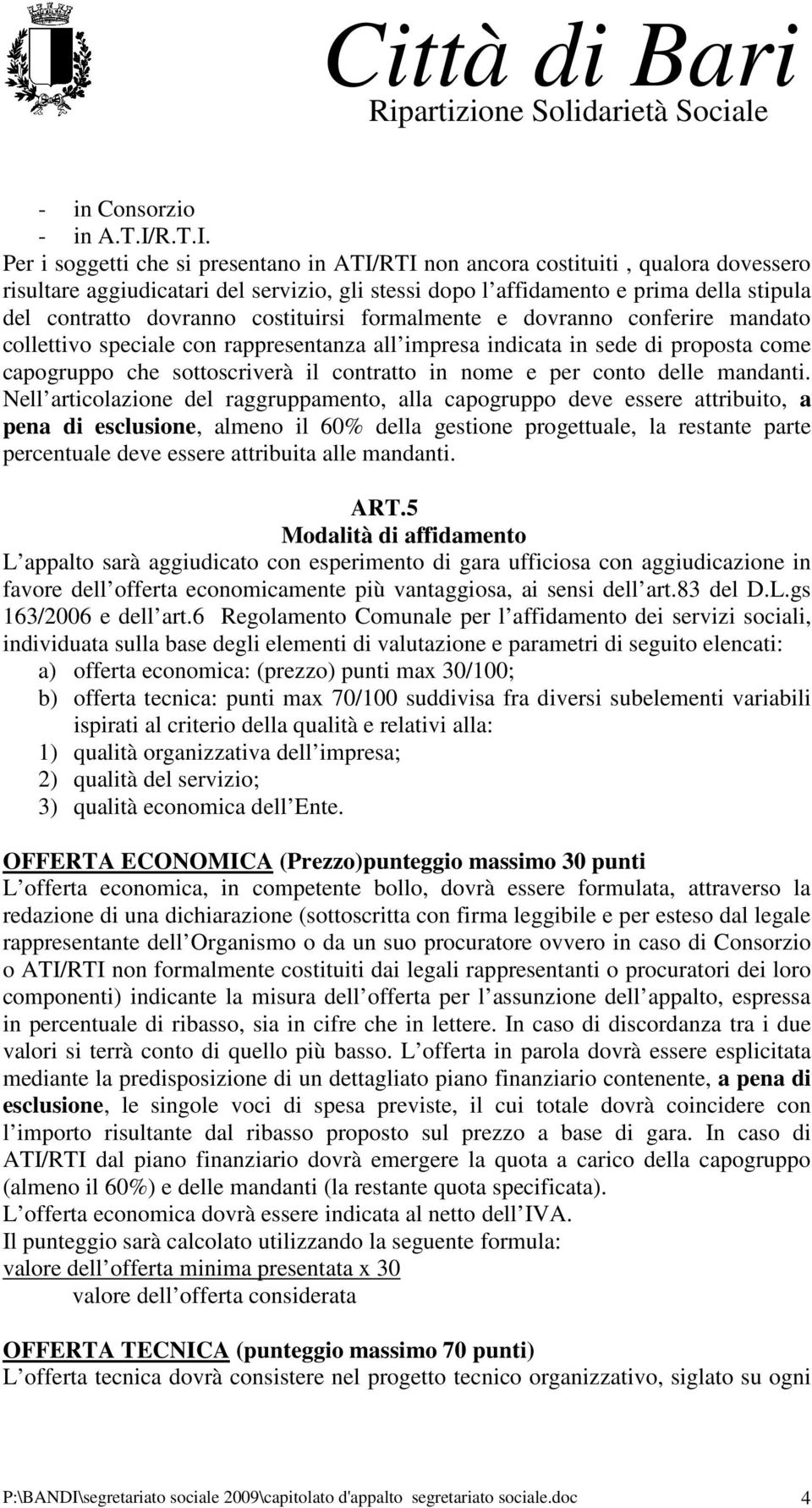 Città di Bari
Ripartizione Solidarietà Sociale

- in Consorzio
- in A.T.I/R.T.I.

Per i soggetti che si presentano in ATI/RTI non ancora costituiti , qualora dovessero risultare aggiudicatari del servizio, gli stessi dopo l affidamento e prima della stipula del contratto dovranno costituirsi formalmente e dovranno conferire mandato collettivo speciale con rappresentanza all impresa indicata in sede di proposta come capogruppo che sottoscriverà il contratto in nome e per conto delle mandanti. Nell articolazione del raggruppamento, alla capogruppo deve essere attribuito, a pena di esclusione, almeno il 60% della gestione progettuale, la restante parte percentuale deve essere attribuita alle mandanti.

ART.5
Modalità di affidamento
L appalto sarà aggiudicato con esperimento di gara ufficiosa con aggiudicazione in favore dell offerta economicamente più vantaggiosa, ai sensi dell art.83 del D.L.gs 163/2006 e dell art.6 Regolamento Comunale per l affidamento dei servizi sociali, individuata sulla base degli elementi di valutazione e parametri di seguito elencati:
a) offerta economica: (prezzo) punti max 30/100;
b) offerta tecnica: punti max 70/100 suddivisa fra diversi subelementi variabili ispirati al criterio della qualità e relativi alla:
1) qualità organizzativa dell impresa;
2) qualità del servizio;
3) qualità economica dell Ente.

OFFERTA ECONOMICA (Prezzo)punteggio massimo 30 punti
L offerta economica, in competente bollo, dovrà essere formulata, attraverso la redazione di una dichiarazione (sottoscritta con firma leggibile e per esteso dal legale rappresentante dell Organismo o da un suo procuratore ovvero in caso di Consorzio o ATI/RTI non formalmente costituiti dai legali rappresentanti o procuratori dei loro componenti) indicante la misura dell offerta per l assunzione dell appalto, espressa in percentuale di ribasso, sia in cifre che in lettere. In caso di discordanza tra i due valori si terrà conto di quello più basso. L offerta in parola dovrà essere esplicitata mediante la predisposizione di un dettagliato piano finanziario contenente, a pena di esclusione, le singole voci di spesa previste, il cui totale dovrà coincidere con l importo risultante dal ribasso proposto sul prezzo a base di gara. In caso di ATI/RTI dal piano finanziario dovrà emergere la quota a carico della capogruppo (almeno il 60%) e delle mandanti (la restante quota specificata).
L offerta economica dovrà essere indicata al netto dell IVA.
Il punteggio sarà calcolato utilizzando la seguente formula:
valore dell offerta minima presentata x 30
valore dell offerta considerata

OFFERTA TECNICA (punteggio massimo 70 punti)
L offerta tecnica dovrà consistere nel progetto tecnico organizzativo, siglato su ogni

P:\BANDI\segretariato sociale 2009\capitolato d'appalto segretariato sociale.doc 4